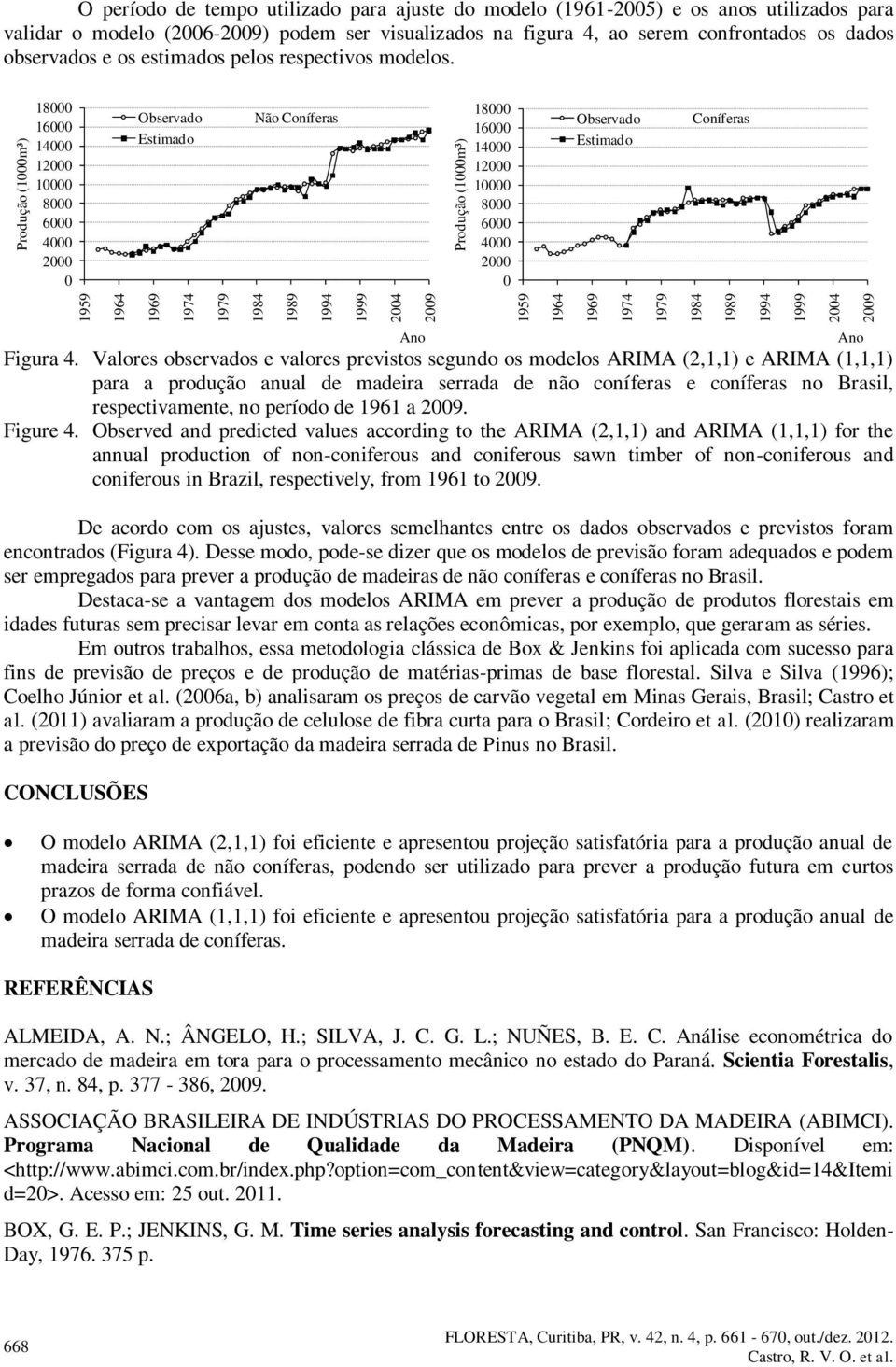 O período de tempo utilizado para ajuste do modelo (1961-2005) e os anos utilizados para validar o modelo (2006-2009) podem ser visualizados na figura 4, ao serem confrontados os dados observados e os estimados pelos respectivos modelos.

Produção (1000m³)
18000
16000
14000
12000
10000
8000
6000
4000
2000
0
Observado
Estimado
Não Coníferas
1959
1964
1969
1974
1979
1984
1989
1994
1999
2004
2009
Ano

Produção (1000m³)
18000
16000
14000
12000
10000
8000
6000
4000
2000
0
Observado
Estimado
Coníferas
1959
1964
1969
1974
1979
1984
1989
1994
1999
2004
2009
Ano

Figura 4. Valores observados e valores previstos segundo os modelos ARIMA (2,1,1) e ARIMA (1,1,1) para a produção anual de madeira serrada de não coníferas e coníferas no Brasil, respectivamente, no período de 1961 a 2009.
Figure 4. Observed and predicted values according to the ARIMA (2,1,1) and ARIMA (1,1,1) for the annual production of non-coniferous and coniferous sawn timber of non-coniferous and coniferous in Brazil, respectively, from 1961 to 2009.

De acordo com os ajustes, valores semelhantes entre os dados observados e previstos foram encontrados (Figura 4). Desse modo, pode-se dizer que os modelos de previsão foram adequados e podem ser empregados para prever a produção de madeiras de não coníferas e coníferas no Brasil.

Destaca-se a vantagem dos modelos ARIMA em prever a produção de produtos florestais em idades futuras sem precisar levar em conta as relações econômicas, por exemplo, que geraram as séries.

Em outros trabalhos, essa metodologia clássica de Box & Jenkins foi aplicada com sucesso para fins de previsão de preços e de produção de matérias-primas de base florestal. Silva e Silva (1996); Coelho Júnior et al. (2006a, b) analisaram os preços de carvão vegetal em Minas Gerais, Brasil; Castro et al. (2011) avaliaram a produção de celulose de fibra curta para o Brasil; Cordeiro et al. (2010) realizaram a previsão do preço de exportação da madeira serrada de Pinus no Brasil.

CONCLUSÕES

• O modelo ARIMA (2,1,1) foi eficiente e apresentou projeção satisfatória para a produção anual de madeira serrada de não coníferas, podendo ser utilizado para prever a produção futura em curtos prazos de forma confiável.
• O modelo ARIMA (1,1,1) foi eficiente e apresentou projeção satisfatória para a produção anual de madeira serrada de coníferas.

REFERÊNCIAS

ALMEIDA, A. N.; ÂNGELO, H.; SILVA, J. C. G. L.; NUÑES, B. E. C. Análise econométrica do mercado de madeira em tora para o processamento mecânico no estado do Paraná. Scientia Forestalis, v. 37, n. 84, p. 377 - 386, 2009.

ASSOCIAÇÃO BRASILEIRA DE INDÚSTRIAS DO PROCESSAMENTO DA MADEIRA (ABIMCI). Programa Nacional de Qualidade da Madeira (PNQM). Disponível em: <http://www.abimci.com.br/index.php?option=com_content&view=category&layout=blog&id=14&Itemid=20>. Acesso em: 25 out. 2011.

BOX, G. E. P.; JENKINS, G. M. Time series analysis forecasting and control. San Francisco: Holden-Day, 1976. 375 p.

668
FLORESTA, Curitiba, PR, v. 42, n. 4, p. 661 - 670, out./dez. 2012.
Castro, R. V. O. et al.